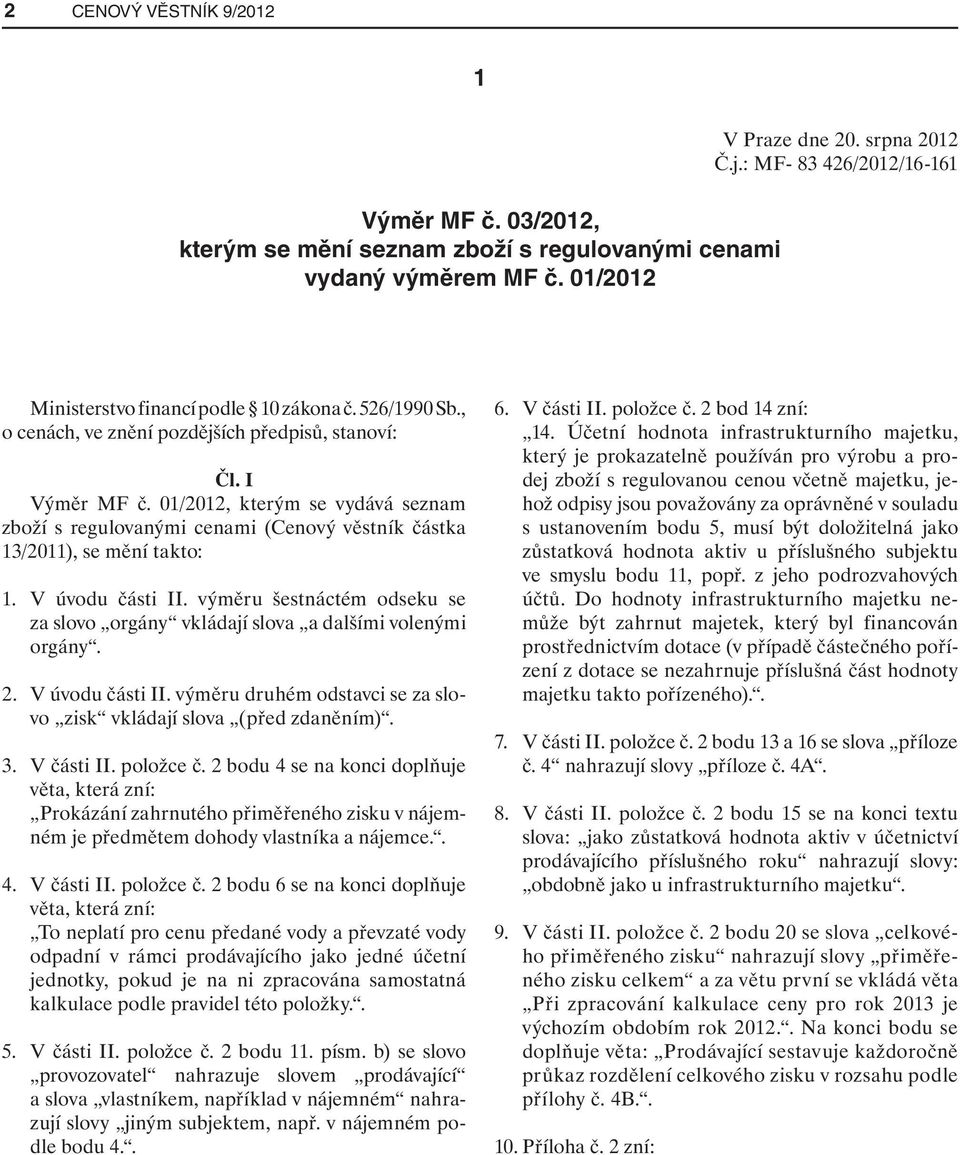 2 CENOVÝ VĚSTNÍK 9/2012

1

V Praze dne 20. srpna 2012
Č.j.: MF- 83 426/2012/16-161

Výměr MF č. 03/2012,
kterým se mění seznam zboží s regulovanými cenami
vydaný výměrem MF č. 01/2012

Ministerstvo financí podle § 10 zákona č. 526/1990 Sb., o cenách, ve znění pozdějších předpisů, stanoví:

Čl. I

Výměr MF č. 01/2012, kterým se vydává seznam zboží s regulovanými cenami (Cenový věstník částka 13/2011), se mění takto:

1. V úvodu části II. výměru šestnáctém odseku se za slovo „orgány“ vkládají slova „a dalšími volenými orgány“.

2. V úvodu části II. výměru druhém odstavci se za slovo „zisk“ vkládají slova „(před zdaněním)“.

3. V části II. položce č. 2 bodu 4 se na konci doplňuje věta, která zní:
„Prokázání zahrnutého přiměřeného zisku v nájemném je předmětem dohody vlastníka a nájemce.“.

4. V části II. položce č. 2 bodu 6 se na konci doplňuje věta, která zní:
„To neplatí pro cenu předané vody a převzaté vody odpadní v rámci prodávajícího jako jedné účetní jednotky, pokud je na ni zpracována samostatná kalkulace podle pravidel této položky.“.

5. V části II. položce č. 2 bodu 11. písm. b) se slovo „provozovatel“ nahrazuje slovem „prodávající“ a slova „vlastníkem, například v nájemném“ nahrazují slovy „jiným subjektem, např. v nájemném podle bodu 4.“.

6. V části II. položce č. 2 bod 14 zní:
„14. Účetní hodnota infrastrukturního majetku, který je prokazatelně používán pro výrobu a prodej zboží s regulovanou cenou včetně majetku, jehož odpisy jsou považovány za oprávněné v souladu s ustanovením bodu 5, musí být doložitelná jako zůstatková hodnota aktiv u příslušného subjektu ve smyslu bodu 11, popř. z jeho podrozvahových účtů. Do hodnoty infrastrukturního majetku nemůže být zahrnut majetek, který byl financován prostřednictvím dotace (v případě částečného pořízení z dotace se nezahrnuje příslušná část hodnoty majetku takto pořízeného).“.

7. V části II. položce č. 2 bodu 13 a 16 se slova „příloze č. 4“ nahrazují slovy „příloze č. 4A“.

8. V části II. položce č. 2 bodu 15 se na konci textu slova: „jako zůstatková hodnota aktiv v účetnictví prodávajícího příslušného roku“ nahrazují slovy: „obdobně jako u infrastrukturního majetku“.

9. V části II. položce č. 2 bodu 20 se slova „celkového přiměřeného zisku“ nahrazují slovy „přiměřeného zisku celkem“ a za větu první se vkládá věta „Při zpracování kalkulace ceny pro rok 2013 je výchozím obdobím rok 2012.“. Na konci bodu se doplňuje věta: „Prodávající sestavuje každoročně průkaz rozdělení celkového zisku v rozsahu podle přílohy č. 4B.“.

10. Příloha č. 2 zní: